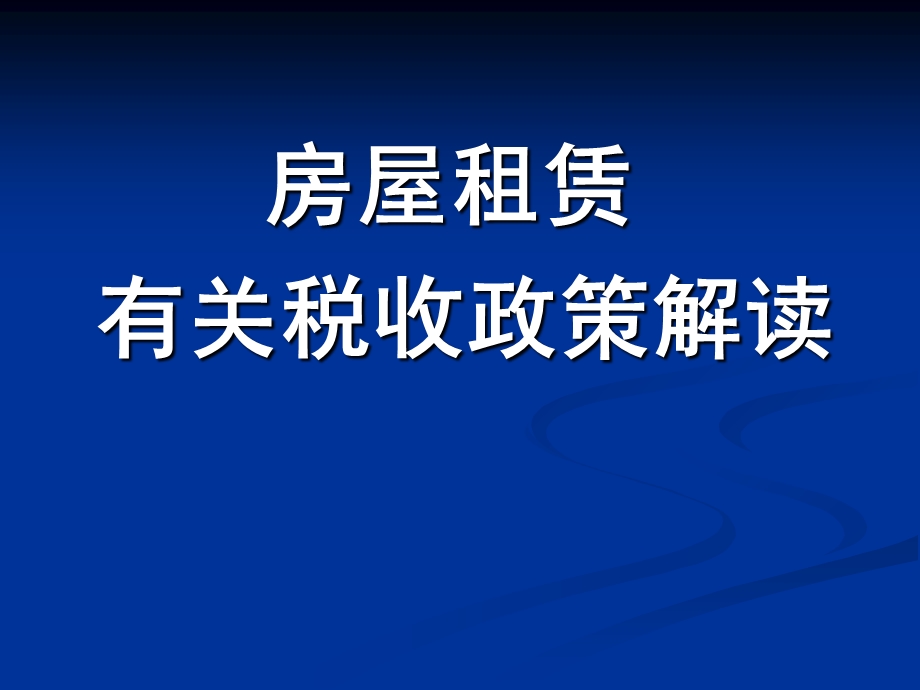 房屋租赁
有关税收政策解读